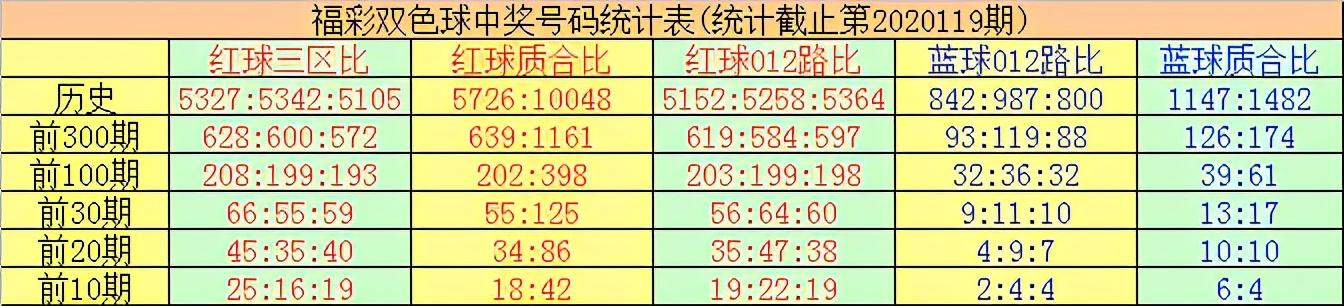 福彩双色球中奖号码统计表(统计截止第2020119期)

| | 红球三区比 | 红球质合比 | 红球012路比 | 蓝球012路比 | 蓝球质合比 |
|---|---|---|---|---|---|
| 历史 | 5327:5342:5105 | 5726:10048 | 5152:5258:5364 | 842:987:800 | 1147:1482 |
| 前300期 | 628:600:572 | 639:1161 | 619:584:597 | 93:119:88 | 126:174 |
| 前100期 | 208:199:193 | 202:398 | 203:199:198 | 32:36:32 | 39:61 |
| 前30期 | 66:55:59 | 55:125 | 56:64:60 | 9:11:10 | 13:17 |
| 前20期 | 45:35:40 | 34:86 | 35:47:38 | 4:9:7 | 10:10 |
| 前10期 | 25:16:19 | 18:42 | 19:22:19 | 2:4:4 | 6:4 |